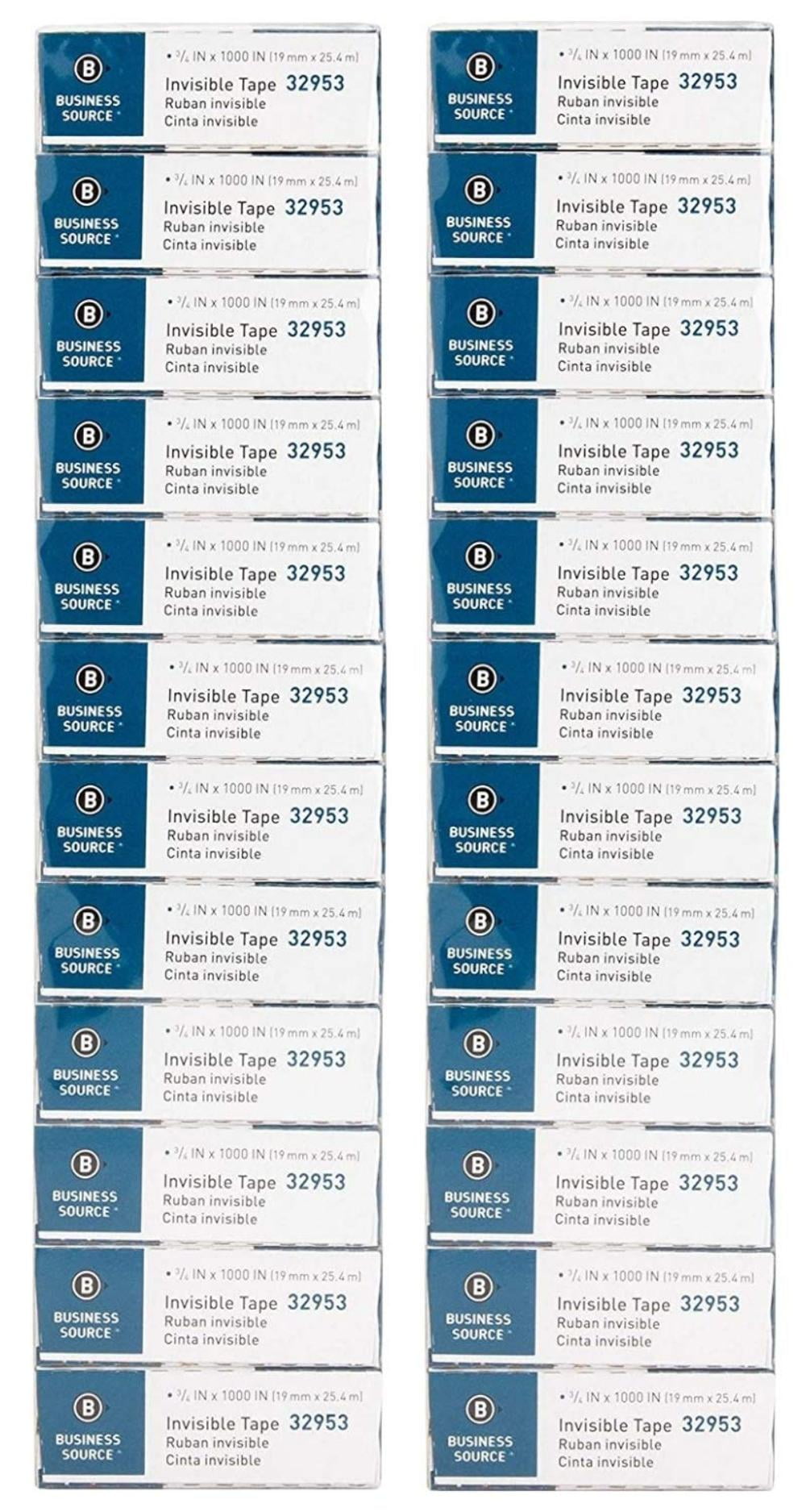 B
BUSINESS
SOURCE

• $\frac{3}{4}$ IN x 1000 IN (19 mm x 25.4 m)
Invisible Tape 32953
Ruban invisible
Cinta invisible

B
BUSINESS
SOURCE

• $\frac{3}{4}$ IN x 1000 IN (19 mm x 25.4 m)
Invisible Tape 32953
Ruban invisible
Cinta invisible

B
BUSINESS
SOURCE

• $\frac{3}{4}$ IN x 1000 IN (19 mm x 25.4 m)
Invisible Tape 32953
Ruban invisible
Cinta invisible

B
BUSINESS
SOURCE

• $\frac{3}{4}$ IN x 1000 IN (19 mm x 25.4 m)
Invisible Tape 32953
Ruban invisible
Cinta invisible

B
BUSINESS
SOURCE

• $\frac{3}{4}$ IN x 1000 IN (19 mm x 25.4 m)
Invisible Tape 32953
Ruban invisible
Cinta invisible

B
BUSINESS
SOURCE

• $\frac{3}{4}$ IN x 1000 IN (19 mm x 25.4 m)
Invisible Tape 32953
Ruban invisible
Cinta invisible

B
BUSINESS
SOURCE

• $\frac{3}{4}$ IN x 1000 IN (19 mm x 25.4 m)
Invisible Tape 32953
Ruban invisible
Cinta invisible

B
BUSINESS
SOURCE

• $\frac{3}{4}$ IN x 1000 IN (19 mm x 25.4 m)
Invisible Tape 32953
Ruban invisible
Cinta invisible

B
BUSINESS
SOURCE

• $\frac{3}{4}$ IN x 1000 IN (19 mm x 25.4 m)
Invisible Tape 32953
Ruban invisible
Cinta invisible

B
BUSINESS
SOURCE

• $\frac{3}{4}$ IN x 1000 IN (19 mm x 25.4 m)
Invisible Tape 32953
Ruban invisible
Cinta invisible

B
BUSINESS
SOURCE

• $\frac{3}{4}$ IN x 1000 IN (19 mm x 25.4 m)
Invisible Tape 32953
Ruban invisible
Cinta invisible

B
BUSINESS
SOURCE

• $\frac{3}{4}$ IN x 1000 IN (19 mm x 25.4 m)
Invisible Tape 32953
Ruban invisible
Cinta invisible

B
BUSINESS
SOURCE

• $\frac{3}{4}$ IN x 1000 IN (19 mm x 25.4 m)
Invisible Tape 32953
Ruban invisible
Cinta invisible

B
BUSINESS
SOURCE

• $\frac{3}{4}$ IN x 1000 IN (19 mm x 25.4 m)
Invisible Tape 32953
Ruban invisible
Cinta invisible

B
BUSINESS
SOURCE

• $\frac{3}{4}$ IN x 1000 IN (19 mm x 25.4 m)
Invisible Tape 32953
Ruban invisible
Cinta invisible

B
BUSINESS
SOURCE

• $\frac{3}{4}$ IN x 1000 IN (19 mm x 25.4 m)
Invisible Tape 32953
Ruban invisible
Cinta invisible

B
BUSINESS
SOURCE

• $\frac{3}{4}$ IN x 1000 IN (19 mm x 25.4 m)
Invisible Tape 32953
Ruban invisible
Cinta invisible

B
BUSINESS
SOURCE

• $\frac{3}{4}$ IN x 1000 IN (19 mm x 25.4 m)
Invisible Tape 32953
Ruban invisible
Cinta invisible

B
BUSINESS
SOURCE

• $\frac{3}{4}$ IN x 1000 IN (19 mm x 25.4 m)
Invisible Tape 32953
Ruban invisible
Cinta invisible

B
BUSINESS
SOURCE

• $\frac{3}{4}$ IN x 1000 IN (19 mm x 25.4 m)
Invisible Tape 32953
Ruban invisible
Cinta invisible

B
BUSINESS
SOURCE

• $\frac{3}{4}$ IN x 1000 IN (19 mm x 25.4 m)
Invisible Tape 32953
Ruban invisible
Cinta invisible

B
BUSINESS
SOURCE

• $\frac{3}{4}$ IN x 1000 IN (19 mm x 25.4 m)
Invisible Tape 32953
Ruban invisible
Cinta invisible

B
BUSINESS
SOURCE

• $\frac{3}{4}$ IN x 1000 IN (19 mm x 25.4 m)
Invisible Tape 32953
Ruban invisible
Cinta invisible

B
BUSINESS
SOURCE

• $\frac{3}{4}$ IN x 1000 IN (19 mm x 25.4 m)
Invisible Tape 32953
Ruban invisible
Cinta invisible